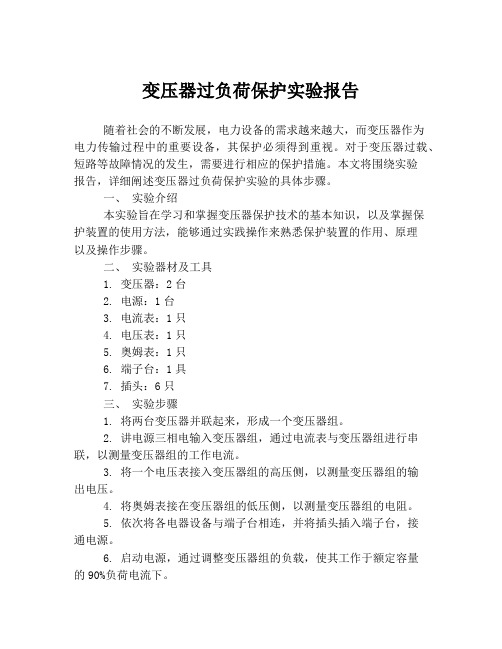 变压器过负荷保护实验报告

随着社会的不断发展，电力设备的需求越来越大，而变压器作为电力传输过程中的重要设备，其保护必须得到重视。对于变压器过载、短路等故障情况的发生，需要进行相应的保护措施。本文将围绕实验报告，详细阐述变压器过负荷保护实验的具体步骤。

一、 实验介绍

本实验旨在学习和掌握变压器保护技术的基本知识，以及掌握保护装置的使用方法，能够通过实践操作来熟悉保护装置的作用、原理以及操作步骤。

二、 实验器材及工具

1. 变压器：2 台

2. 电源：1 台

3. 电流表：1 只

4. 电压表：1 只

5. 奥姆表：1 只

6. 端子台：1 具

7. 插头：6 只

三、 实验步骤

1. 将两台变压器并联起来，形成一个变压器组。

2. 讲电源三相电输入变压器组，通过电流表与变压器组进行串联，以测量变压器组的工作电流。

3. 将一个电压表接入变压器组的高压侧，以测量变压器组的输出电压。

4. 将奥姆表接在变压器组的低压侧，以测量变压器组的电阻。

5. 依次将各电器设备与端子台相连，并将插头插入端子台，接通电源。

6. 启动电源，通过调整变压器组的负载，使其工作于额定容量的 90%负荷电流下。